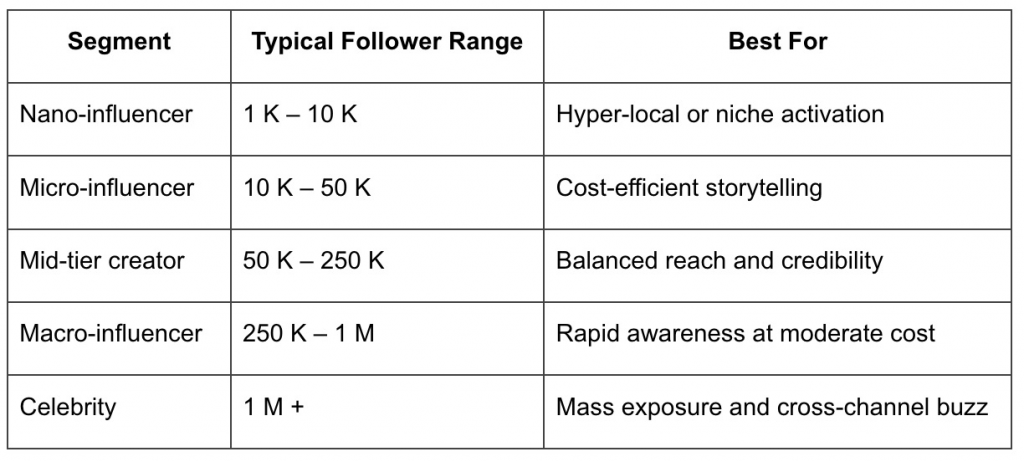 | Segment | Typical Follower Range | Best For |
|---|---|---|
| Nano-influencer | 1 K – 10 K | Hyper-local or niche activation |
| Micro-influencer | 10 K – 50 K | Cost-efficient storytelling |
| Mid-tier creator | 50 K – 250 K | Balanced reach and credibility |
| Macro-influencer | 250 K – 1 M | Rapid awareness at moderate cost |
| Celebrity | 1 M + | Mass exposure and cross-channel buzz |